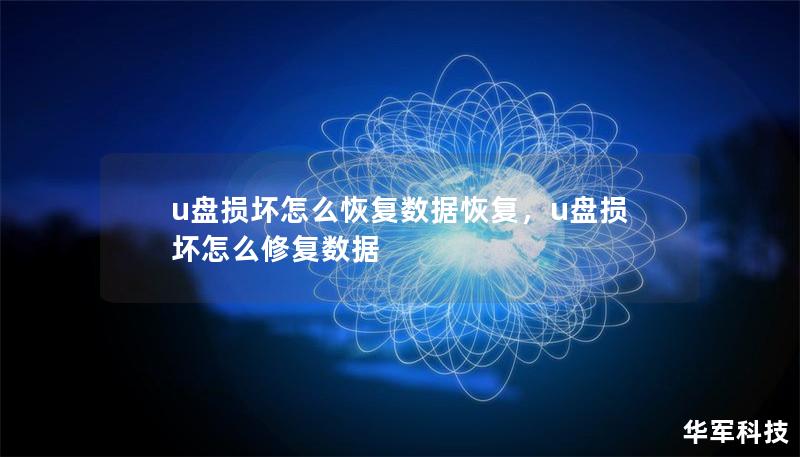 u盘损坏怎么恢复数据恢复，u盘损坏怎么修复数据

华军科技